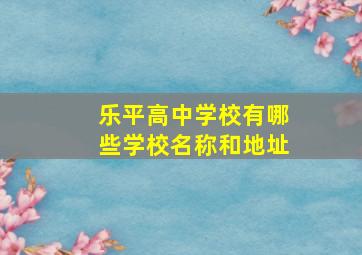 乐平高中学校有哪些学校名称和地址